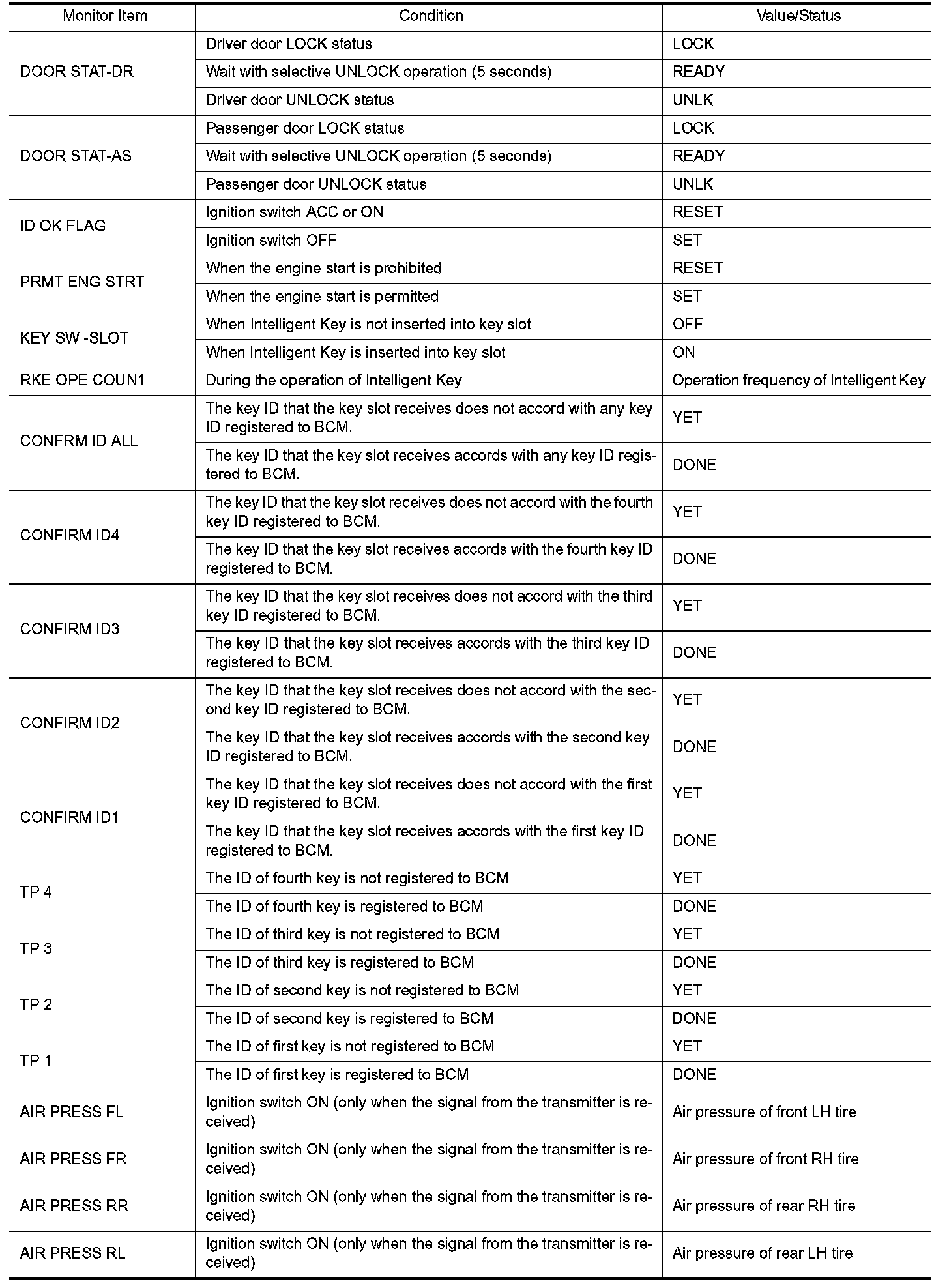 | Monitor Item | Condition | Value/Status |
|---|---|---|
| DOOR STAT-DR | Driver door LOCK status | LOCK |
| | Wait with selective UNLOCK operation (5 seconds) | READY |
| | Driver door UNLOCK status | UNLK |
| DOOR STAT-AS | Passenger door LOCK status | LOCK |
| | Wait with selective UNLOCK operation (5 seconds) | READY |
| | Passenger door UNLOCK status | UNLK |
| ID OK FLAG | Ignition switch ACC or ON | RESET |
| | Ignition switch OFF | SET |
| PRMT ENG STRT | When the engine start is prohibited | RESET |
| | When the engine start is permitted | SET |
| KEY SW -SLOT | When Intelligent Key is not inserted into key slot | OFF |
| | When Intelligent Key is inserted into key slot | ON |
| RKE OPE COUN1 | During the operation of Intelligent Key | Operation frequency of Intelligent Key |
| CONFRM ID ALL | The key ID that the key slot receives does not accord with any key ID registered to BCM. | YET |
| | The key ID that the key slot receives accords with any key ID registered to BCM. | DONE |
| CONFIRM ID4 | The key ID that the key slot receives does not accord with the fourth key ID registered to BCM. | YET |
| | The key ID that the key slot receives accords with the fourth key ID registered to BCM. | DONE |
| CONFIRM ID3 | The key ID that the key slot receives does not accord with the third key ID registered to BCM. | YET |
| | The key ID that the key slot receives accords with the third key ID registered to BCM. | DONE |
| CONFIRM ID2 | The key ID that the key slot receives does not accord with the second key ID registered to BCM. | YET |
| | The key ID that the key slot receives accords with the second key ID registered to BCM. | DONE |
| CONFIRM ID1 | The key ID that the key slot receives does not accord with the first key ID registered to BCM. | YET |
| | The key ID that the key slot receives accords with the first key ID registered to BCM. | DONE |
| TP 4 | The ID of fourth key is not registered to BCM | YET |
| | The ID of fourth key is registered to BCM | DONE |
| TP 3 | The ID of third key is not registered to BCM | YET |
| | The ID of third key is registered to BCM | DONE |
| TP 2 | The ID of second key is not registered to BCM | YET |
| | The ID of second key is registered to BCM | DONE |
| TP 1 | The ID of first key is not registered to BCM | YET |
| | The ID of first key is registered to BCM | DONE |
| AIR PRESS FL | Ignition switch ON (only when the signal from the transmitter is received) | Air pressure of front LH tire |
| AIR PRESS FR | Ignition switch ON (only when the signal from the transmitter is received) | Air pressure of front RH tire |
| AIR PRESS RR | Ignition switch ON (only when the signal from the transmitter is received) | Air pressure of rear RH tire |
| AIR PRESS RL | Ignition switch ON (only when the signal from the transmitter is received) | Air pressure of rear LH tire |